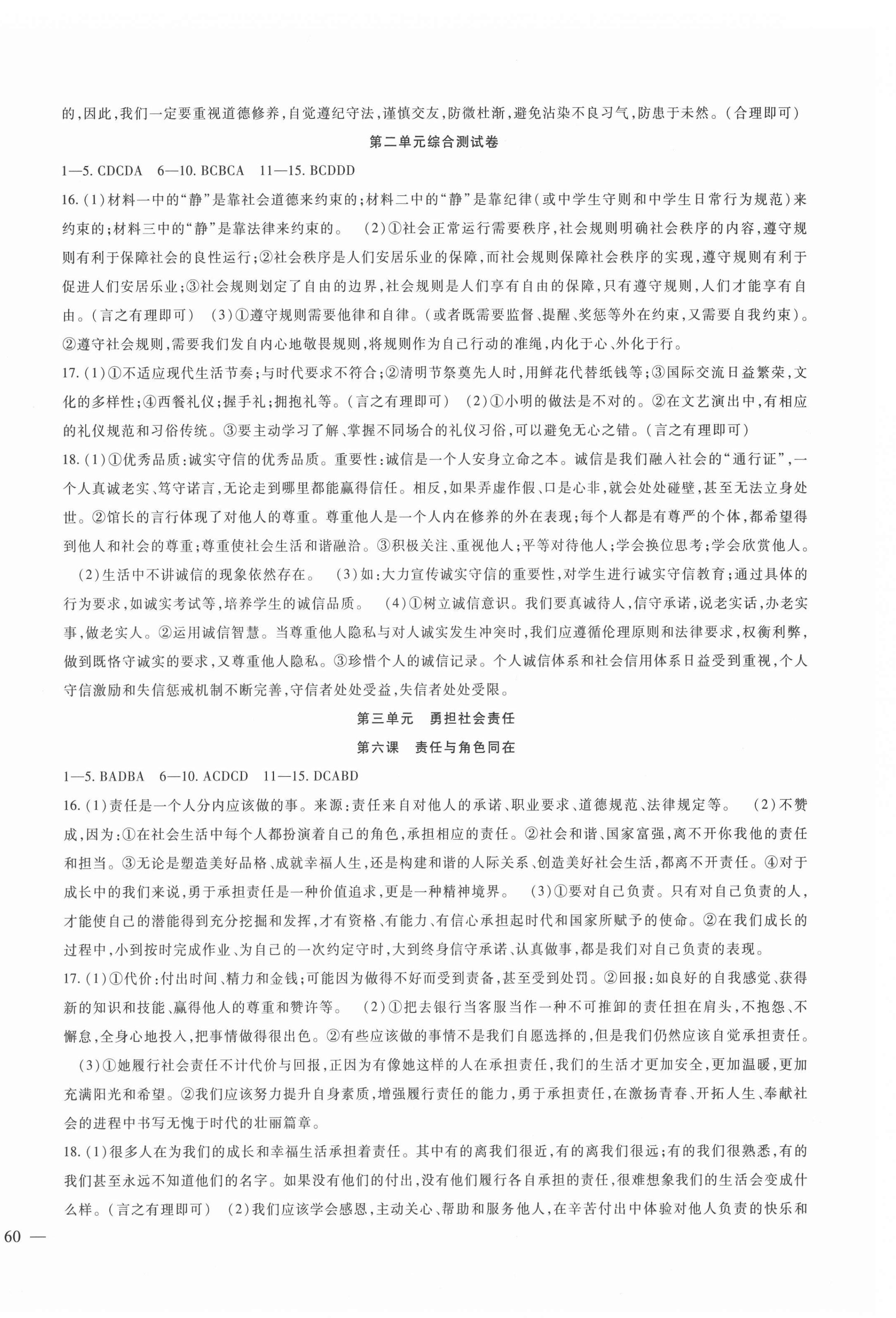 的，因此，我们一定要重视道德修养，自觉遵纪守法，谨慎交友，防微杜渐，避免沾染不良习气，防患于未然。（合理即可）

第二单元综合测试卷

1—5. CDCDA　6—10. BCBCA　11—15. BCDDD

16.（1）材料一中的“静”是靠社会道德来约束的；材料二中的“静”是靠纪律（或中学生守则和中学生日常行为规范）来约束的；材料三中的“静”是靠法律来约束的。　（2）①社会正常运行需要秩序，社会规则明确社会秩序的内容，遵守规则有利于保障社会的良性运行；②社会秩序是人们安居乐业的保障，而社会规则保障社会秩序的实现，遵守规则有利于促进人们安居乐业；③社会规则划定了自由的边界，社会规则是人们享有自由的保障，只有遵守规则，人们才能享有自由。（言之有理即可）　（3）①遵守规则需要他律和自律。（或者既需要监督、提醒、奖惩等外在约束，又需要自我约束）。②遵守社会规则，需要我们发自内心地敬畏规则，将规则作为自己行动的准绳，内化于心、外化于行。

17.（1）①不适应现代生活节奏；与时代要求不符合；②清明节祭奠先人时，用鲜花代替纸钱等；③国际交流日益繁荣，文化的多样性；④西餐礼仪；握手礼；拥抱礼等。（言之有理即可）　（2）①小明的做法是不对的。②在文艺演出中，有相应的礼仪规范和习俗传统。③要主动学习了解、掌握不同场合的礼仪习俗，可以避免无心之错。（言之有理即可）

18.（1）①优秀品质：诚实守信的优秀品质。重要性：诚信是一个人安身立命之本。诚信是我们融入社会的“通行证”，一个人真诚老实、笃守诺言，无论走到哪里都能赢得信任。相反，如果弄虚作假、口是心非，就会处处碰壁，甚至无法立身处世。②馆长的言行体现了对他人的尊重。尊重他人是一个人内在修养的外在表现；每个人都是有尊严的个体，都希望得到他人和社会的尊重；尊重使社会生活和谐融洽。③积极关注、重视他人；平等对待他人；学会换位思考；学会欣赏他人。

（2）生活中不讲诚信的现象依然存在。　（3）如：大力宣传诚实守信的重要性，对学生进行诚实守信教育；通过具体的行为要求，如诚实考试等，培养学生的诚信品质。　（4）①树立诚信意识。我们要真诚待人，信守承诺，说老实话，办老实事，做老实人。②运用诚信智慧。当尊重他人隐私与对人诚实发生冲突时，我们应遵循伦理原则和法律要求，权衡利弊，做到既恪守诚实的要求，又尊重他人隐私。③珍惜个人的诚信记录。个人诚信体系和社会信用体系日益受到重视，个人守信激励和失信惩戒机制不断完善，守信者处处受益，失信者处处受限。

第三单元　勇担社会责任

第六课　责任与角色同在

1—5. BADBA　6—10. ACDCD　11—15. DCABD

16.（1）责任是一个人分内应该做的事。来源：责任来自对他人的承诺、职业要求、道德规范、法律规定等。　（2）不赞成，因为：①在社会生活中每个人都扮演着自己的角色，承担相应的责任。②社会和谐、国家富强，离不开你我他的责任和担当。③无论是塑造美好品格、成就幸福人生，还是构建和谐的人际关系、创造美好社会生活，都离不开责任。④对于成长中的我们来说，勇于承担责任是一种价值追求，更是一种精神境界。　（3）①要对自己负责。只有对自己负责的人，才能使自己的潜能得到充分挖掘和发挥，才有资格、有能力、有信心承担起时代和国家所赋予的使命。②在我们成长的过程中，小到按时完成作业、为自己的一次约定守时，大到终身信守承诺、认真做事，都是我们对自己负责的表现。

17.（1）①代价：付出时间、精力和金钱；可能因为做得不好而受到责备，甚至受到处罚。②回报：如良好的自我感觉、获得新的知识和技能、赢得他人的尊重和赞许等。　（2）①把去银行当客服当作一种不可推卸的责任担在肩头，不抱怨、不懈怠，全身心地投入，把事情做得很出色。②有些应该做的事情不是我们自愿选择的，但是我们仍然应该自觉承担责任。

（3）①她履行社会责任不计代价与回报，正因为有像她这样的人在承担责任，我们的生活才更加安全，更加温暖，更加充满阳光和希望。②我们应该努力提升自身素质，增强履行责任的能力，勇于承担责任，在激扬青春、开拓人生、奉献社会的进程中书写无愧于时代的壮丽篇章。

18.（1）很多人在为我们的成长和幸福生活承担着责任。其中有的离我们很近，有的离我们很远；有的我们很熟悉，有的我们甚至永远不知道他们的名字。如果没有他们的付出，没有他们履行各自承担的责任，很难想象我们的生活会变成什么样。（言之有理即可）　（2）我们应该学会感恩，主动关心、帮助和服务他人，在辛苦付出中体验对他人负责的快乐和

60 —